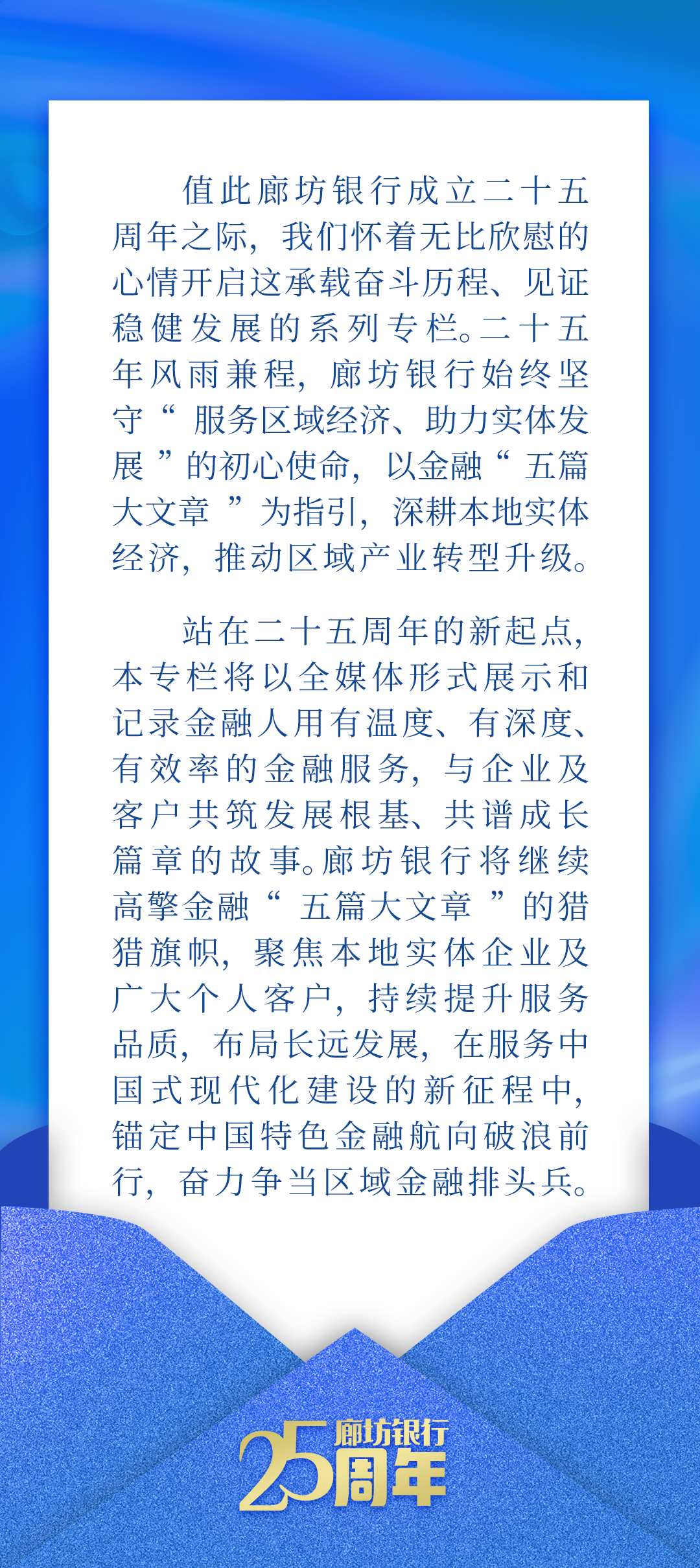 值此廊坊银行成立二十五周年之际，我们怀着无比欣慰的心情开启这承载奋斗历程、见证稳健发展的系列专栏。二十五年风雨兼程，廊坊银行始终坚守“服务区域经济、助力实体发展”的初心使命，以金融“五篇大文章”为指引，深耕本地实体经济，推动区域产业转型升级。

站在二十五周年的新起点，本专栏将以全媒体形式展示和记录金融人用有温度、有深度、有效率的金融服务，与企业及客户共筑发展根基、共谱成长篇章的故事。廊坊银行将继续高擎金融“五篇大文章”的猎猎旗帜，聚焦本地实体企业及广大个人客户，持续提升服务品质，布局长远发展，在服务中国式现代化建设的新征程中，锚定中国特色金融航向破浪前行，奋力争当区域金融排头兵。

廊坊银行
25周年